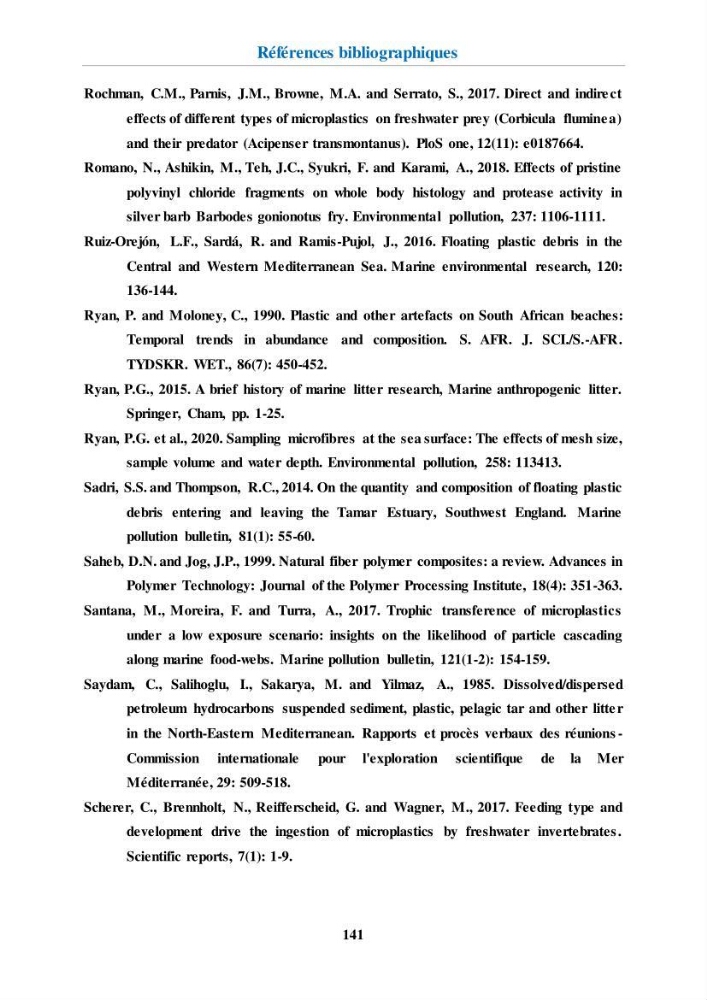 Références bibliographiques

Rochman, C.M., Parnis, J.M., Browne, M.A. and Serrato, S., 2017. Direct and indirect effects of different types of microplastics on freshwater prey (Corbicula fluminea) and their predator (Acipenser transmontanus). PloS one, 12(11): e0187664.

Romano, N., Ashikin, M., Teh, J.C., Syukri, F. and Karami, A., 2018. Effects of pristine polyvinyl chloride fragments on whole body histology and protease activity in silver barb Barbodes gonionotus fry. Environmental pollution, 237: 1106-1111.

Ruiz-Orejón, L.F., Sardá, R. and Ramis-Pujol, J., 2016. Floating plastic debris in the Central and Western Mediterranean Sea. Marine environmental research, 120: 136-144.

Ryan, P. and Moloney, C., 1990. Plastic and other artefacts on South African beaches: Temporal trends in abundance and composition. S. AFR. J. SCI./S.-AFR. TYDSKR. WET., 86(7): 450-452.

Ryan, P.G., 2015. A brief history of marine litter research, Marine anthropogenic litter. Springer, Cham, pp. 1-25.

Ryan, P.G. et al., 2020. Sampling microfibres at the sea surface: The effects of mesh size, sample volume and water depth. Environmental pollution, 258: 113413.

Sadri, S.S. and Thompson, R.C., 2014. On the quantity and composition of floating plastic debris entering and leaving the Tamar Estuary, Southwest England. Marine pollution bulletin, 81(1): 55-60.

Saheb, D.N. and Jog, J.P., 1999. Natural fiber polymer composites: a review. Advances in Polymer Technology: Journal of the Polymer Processing Institute, 18(4): 351-363.

Santana, M., Moreira, F. and Turra, A., 2017. Trophic transference of microplastics under a low exposure scenario: insights on the likelihood of particle cascading along marine food-webs. Marine pollution bulletin, 121(1-2): 154-159.

Saydam, C., Salihoglu, I., Sakarya, M. and Yilmaz, A., 1985. Dissolved/dispersed petroleum hydrocarbons suspended sediment, plastic, pelagic tar and other litter in the North-Eastern Mediterranean. Rapports et procès verbaux des réunions-Commission internationale pour l'exploration scientifique de la Mer Méditerranée, 29: 509-518.

Scherer, C., Brennholt, N., Reifferscheid, G. and Wagner, M., 2017. Feeding type and development drive the ingestion of microplastics by freshwater invertebrates. Scientific reports, 7(1): 1-9.

141